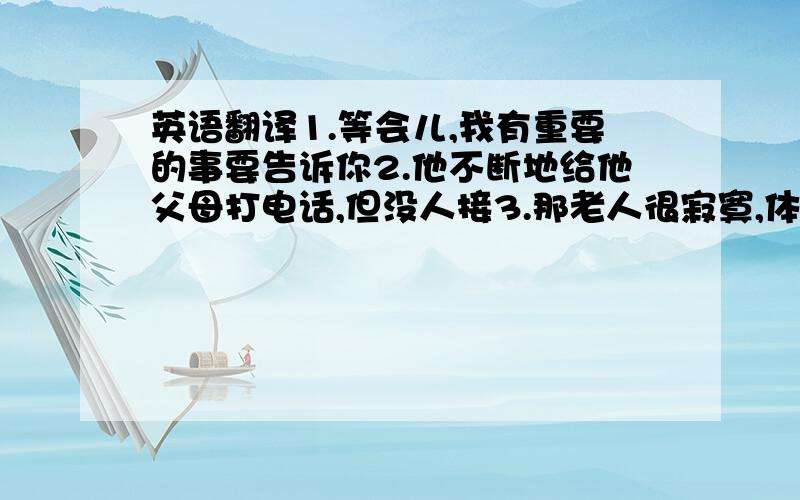 英语翻译1.等会儿,我有重要的事要告诉你2.他不断地给他父母打电话,但没人接3.那老人很寂寞,体